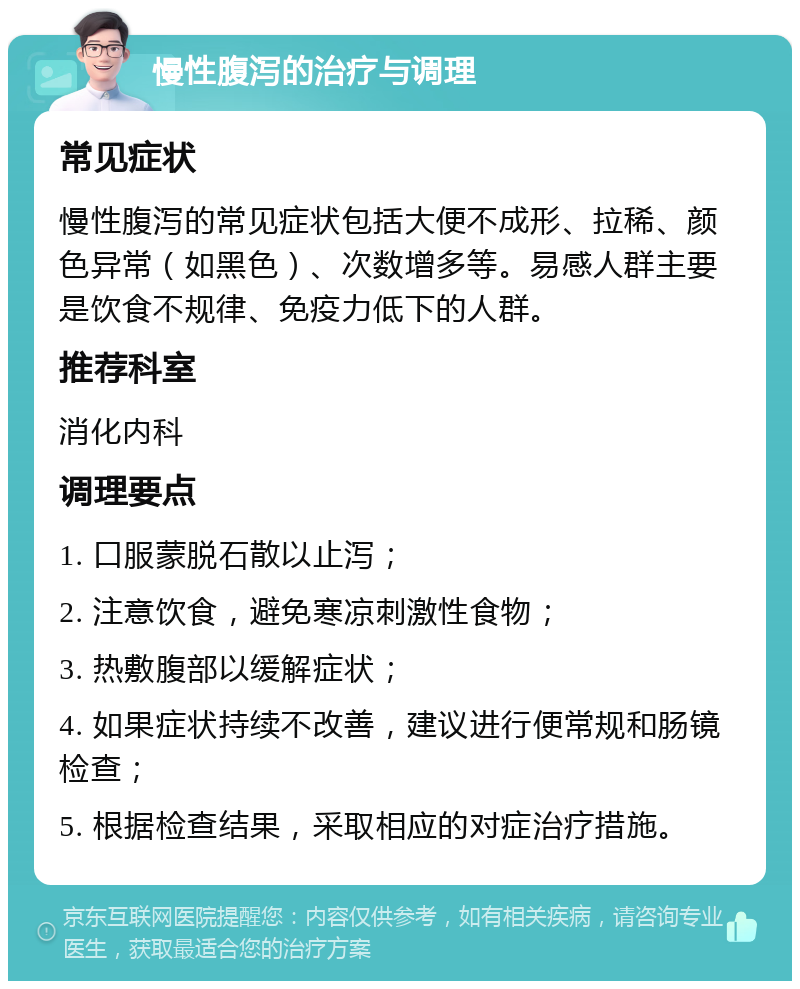 慢性腹泻的治疗与调理

常见症状

慢性腹泻的常见症状包括大便不成形、拉稀、颜色异常（如黑色）、次数增多等。易感人群主要是饮食不规律、免疫力低下的人群。

推荐科室

消化内科

调理要点

1. 口服蒙脱石散以止泻；

2. 注意饮食，避免寒凉刺激性食物；

3. 热敷腹部以缓解症状；

4. 如果症状持续不改善，建议进行便常规和肠镜检查；

5. 根据检查结果，采取相应的对症治疗措施。

京东互联网医院提醒您：内容仅供参考，如有相关疾病，请咨询专业医生，获取最适合您的治疗方案